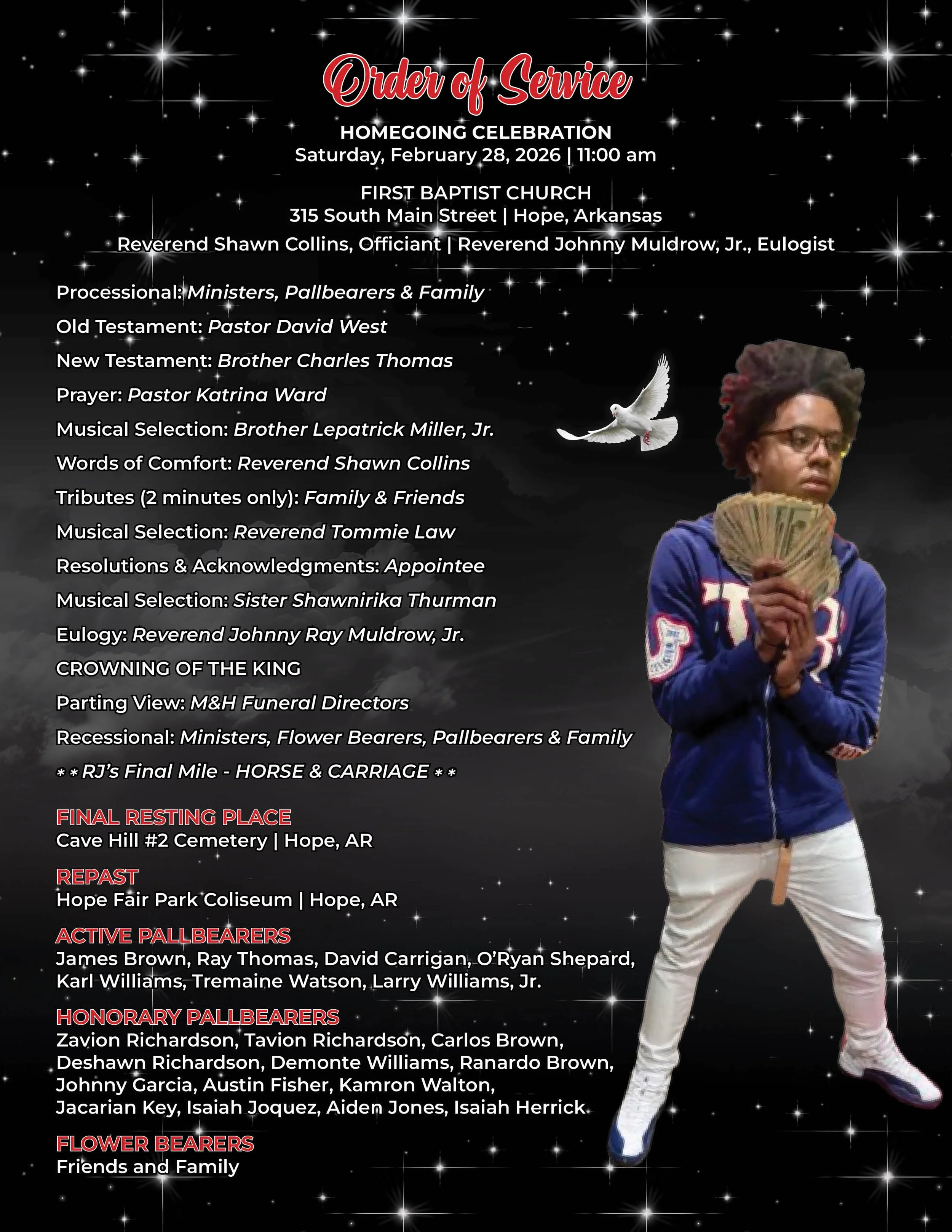 Order of Service

HOMEGOING CELEBRATION
Saturday, February 28, 2026 | 11:00 am

FIRST BAPTIST CHURCH
315 South Main Street | Hope, Arkansas
Reverend Shawn Collins, Officiant | Reverend Johnny Muldrow, Jr., Eulogist

Processional: Ministers, Pallbearers & Family

Old Testament: Pastor David West

New Testament: Brother Charles Thomas

Prayer: Pastor Katrina Ward

Musical Selection: Brother Lepatrick Miller, Jr.

Words of Comfort: Reverend Shawn Collins

Tributes (2 minutes only): Family & Friends

Musical Selection: Reverend Tommie Law

Resolutions & Acknowledgments: Appointee

Musical Selection: Sister Shawnirika Thurman

Eulogy: Reverend Johnny Ray Muldrow, Jr.

CROWNING OF THE KING

Parting View: M&H Funeral Directors

Recessional: Ministers, Flower Bearers, Pallbearers & Family

* * RJ's Final Mile - HORSE & CARRIAGE * *

FINAL RESTING PLACE
Cave Hill #2 Cemetery | Hope, AR

REPAST
Hope Fair Park Coliseum | Hope, AR

ACTIVE PALLBEARERS
James Brown, Ray Thomas, David Carrigan, O'Ryan Shepard, Karl Williams, Tremaine Watson, Larry Williams, Jr.

HONORARY PALLBEARERS
Zavion Richardson, Tavion Richardson, Carlos Brown, Deshawn Richardson, Demonte Williams, Ranardo Brown, Johnny Garcia, Austin Fisher, Kamron Walton, Jacarian Key, Isaiah Joquez, Aiden Jones, Isaiah Herrick

FLOWER BEARERS
Friends and Family